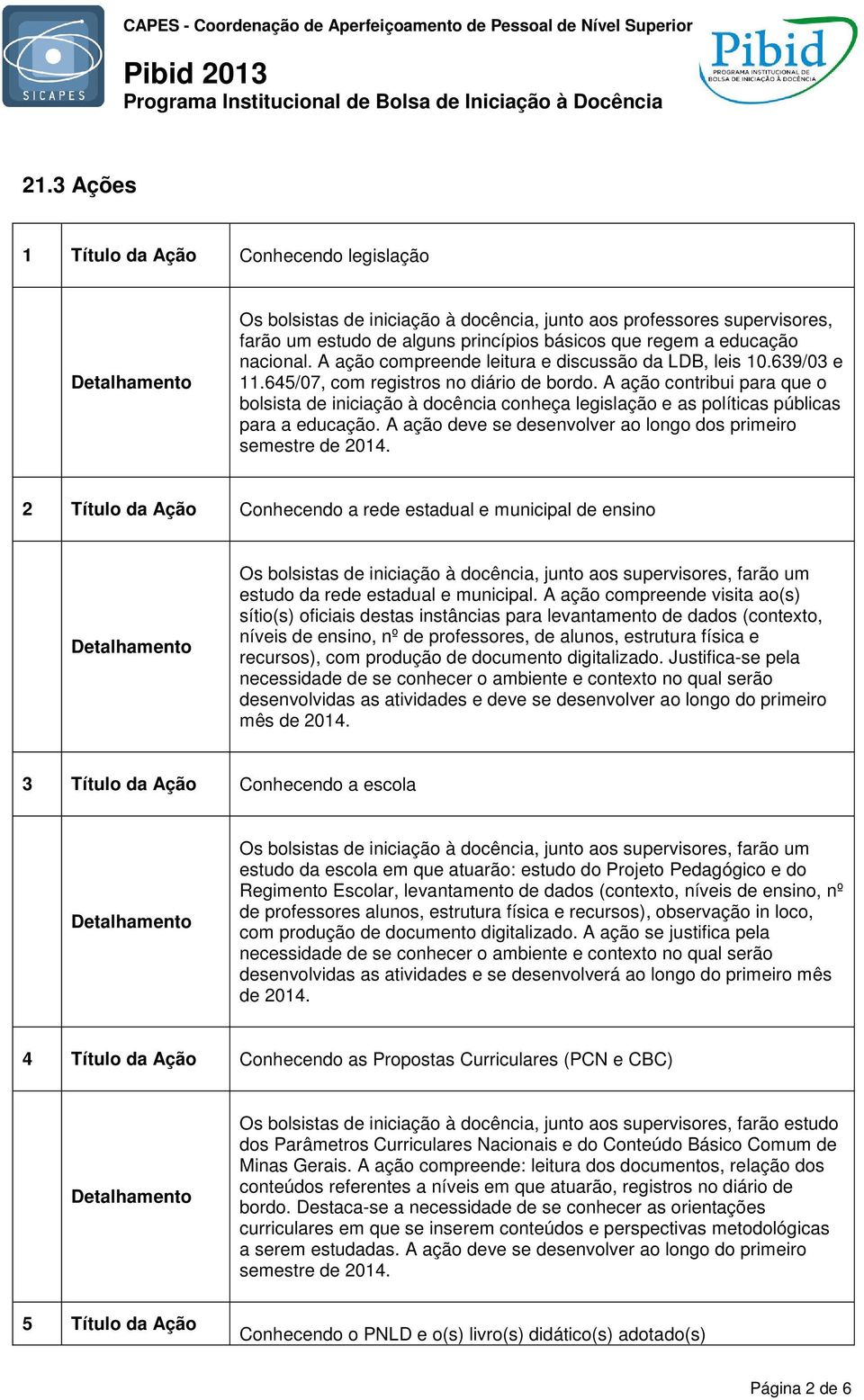 SICAPES

CAPES - Coordenação de Aperfeiçoamento de Pessoal de Nível Superior

Pibid 2013

Programa Institucional de Bolsa de Iniciação à Docência

Pibid
PROGRAMA INSTITUCIONAL DE BOLSA DE INICIAÇÃO À DOCÊNCIA

21.3 Ações

| 1 | Título da Ação | Conhecendo legislação |
|---|---|---|
| | Detalhamento | Os bolsistas de iniciação à docência, junto aos professores supervisores, farão um estudo de alguns princípios básicos que regem a educação nacional. A ação compreende leitura e discussão da LDB, leis 10.639/03 e 11.645/07, com registros no diário de bordo. A ação contribui para que o bolsista de iniciação à docência conheça legislação e as políticas públicas para a educação. A ação deve se desenvolver ao longo dos primeiro semestre de 2014. |
| 2 | Título da Ação | Conhecendo a rede estadual e municipal de ensino |
| | Detalhamento | Os bolsistas de iniciação à docência, junto aos supervisores, farão um estudo da rede estadual e municipal. A ação compreende visita ao(s) sítio(s) oficiais destas instâncias para levantamento de dados (contexto, níveis de ensino, nº de professores, de alunos, estrutura física e recursos), com produção de documento digitalizado. Justifica-se pela necessidade de se conhecer o ambiente e contexto no qual serão desenvolvidas as atividades e deve se desenvolver ao longo do primeiro mês de 2014. |
| 3 | Título da Ação | Conhecendo a escola |
| | Detalhamento | Os bolsistas de iniciação à docência, junto aos supervisores, farão um estudo da escola em que atuarão: estudo do Projeto Pedagógico e do Regimento Escolar, levantamento de dados (contexto, níveis de ensino, nº de professores alunos, estrutura física e recursos), observação in loco, com produção de documento digitalizado. A ação se justifica pela necessidade de se conhecer o ambiente e contexto no qual serão desenvolvidas as atividades e se desenvolverá ao longo do primeiro mês de 2014. |
| 4 | Título da Ação | Conhecendo as Propostas Curriculares (PCN e CBC) |
| | Detalhamento | Os bolsistas de iniciação à docência, junto aos supervisores, farão estudo dos Parâmetros Curriculares Nacionais e do Conteúdo Básico Comum de Minas Gerais. A ação compreende: leitura dos documentos, relação dos conteúdos referentes a níveis em que atuarão, registros no diário de bordo. Destaca-se a necessidade de se conhecer as orientações curriculares em que se inserem conteúdos e perspectivas metodológicas a serem estudadas. A ação deve se desenvolver ao longo do primeiro semestre de 2014. |
| 5 | Título da Ação | Conhecendo o PNLD e o(s) livro(s) didático(s) adotado(s) |

Página 2 de 6